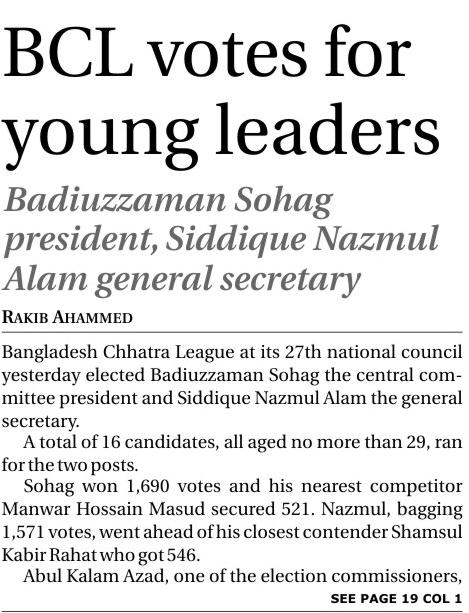 BCL votes for young leaders

Badiuzzaman Sohag president, Siddique Nazmul Alam general secretary

RAKIB AHAMMED

Bangladesh Chhatra League at its 27th national council yesterday elected Badiuzzaman Sohag the central committee president and Siddique Nazmul Alam the general secretary.

A total of 16 candidates, all aged no more than 29, ran for the two posts.

Sohag won 1,690 votes and his nearest competitor Manwar Hossain Masud secured 521. Nazmul, bagging 1,571 votes, went ahead of his closest contender Shamsul Kabir Rahat who got 546.

Abul Kalam Azad, one of the election commissioners,

SEE PAGE 19 COL 1